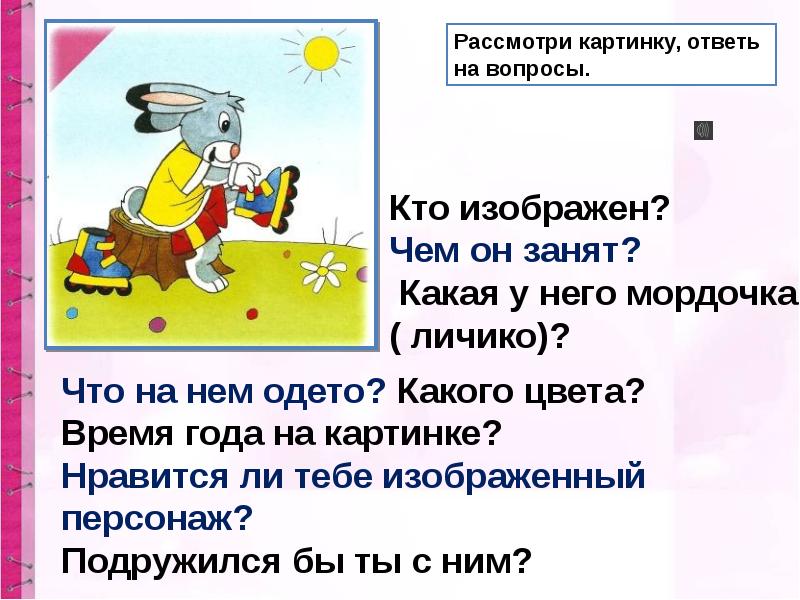 Рассмотри картинку, ответь на вопросы.

Кто изображен?
Чем он занят?
Какая у него мордочка ( личико)?

Что на нем одето? Какого цвета?
Время года на картинке?
Нравится ли тебе изображенный персонаж?
Подружился бы ты с ним?